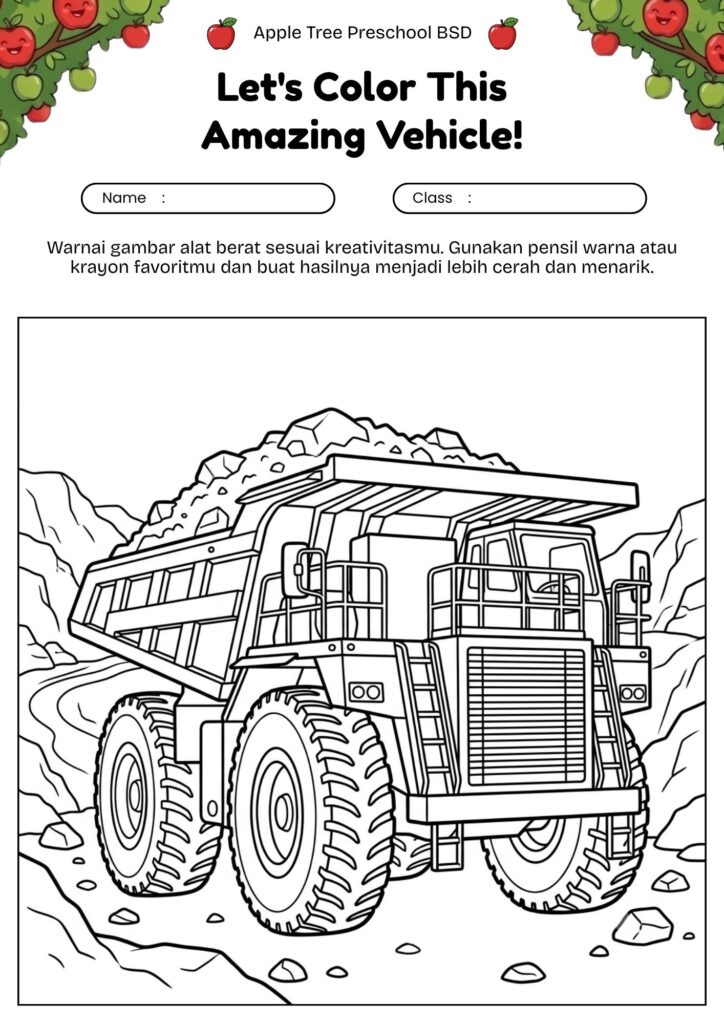 Apple Tree Preschool BSD

Let's Color This Amazing Vehicle!

Name :

Class :

Warnai gambar alat berat sesuai kreativitasmu. Gunakan pensil warna atau krayon favoritmu dan buat hasilnya menjadi lebih cerah dan menarik.